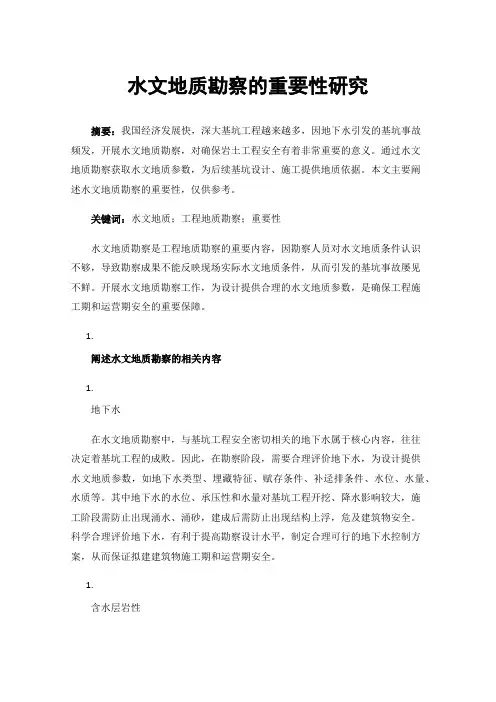 水文地质勘察的重要性研究

摘要：我国经济发展快，深大基坑工程越来越多，因地下水引发的基坑事故频发，开展水文地质勘察，对确保岩土工程安全有着非常重要的意义。通过水文地质勘察获取水文地质参数，为后续基坑设计、施工提供地质依据。本文主要阐述水文地质勘察的重要性，仅供参考。

关键词：水文地质；工程地质勘察；重要性

水文地质勘察是工程地质勘察的重要内容，因勘察人员对水文地质条件认识不够，导致勘察成果不能反映现场实际水文地质条件，从而引发的基坑事故屡见不鲜。开展水文地质勘察工作，为设计提供合理的水文地质参数，是确保工程施工期和运营期安全的重要保障。

1.

阐述水文地质勘察的相关内容

1.

地下水

在水文地质勘察中，与基坑工程安全密切相关的地下水属于核心内容，往往决定着基坑工程的成败。因此，在勘察阶段，需要合理评价地下水，为设计提供水文地质参数，如地下水类型、埋藏特征、赋存条件、补迳排条件、水位、水量、水质等。其中地下水的水位、承压性和水量对基坑工程开挖、降水影响较大，施工阶段需防止出现涌水、涌砂，建成后需防止出现结构上浮，危及建筑物安全。科学合理评价地下水，有利于提高勘察设计水平，制定合理可行的地下水控制方案，从而保证拟建建筑物施工期和运营期安全。

1.

含水层岩性